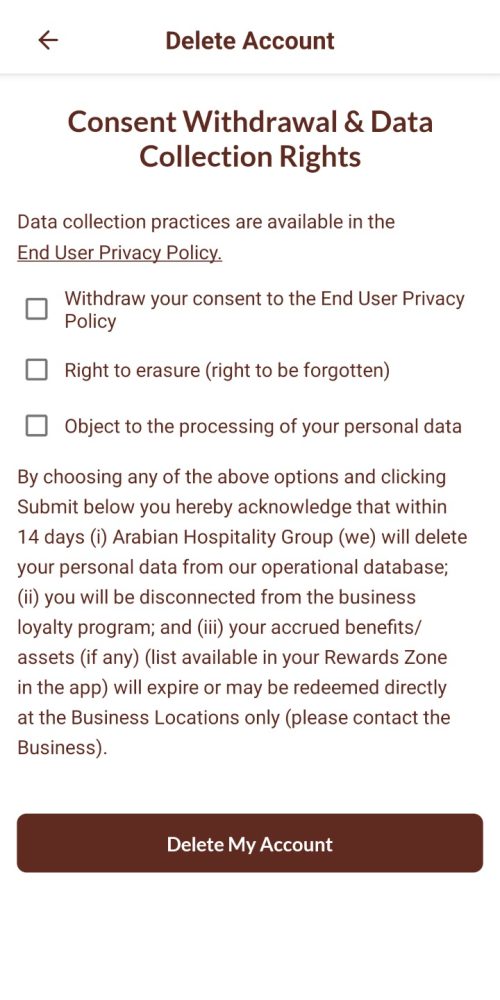 Delete Account

Consent Withdrawal & Data Collection Rights

Data collection practices are available in the End User Privacy Policy.

Withdraw your consent to the End User Privacy Policy

Right to erasure (right to be forgotten)

Object to the processing of your personal data

By choosing any of the above options and clicking Submit below you hereby acknowledge that within 14 days (i) Arabian Hospitality Group (we) will delete your personal data from our operational database; (ii) you will be disconnected from the business loyalty program; and (iii) your accrued benefits/ assets (if any) (list available in your Rewards Zone in the app) will expire or may be redeemed directly at the Business Locations only (please contact the Business).

Delete My Account